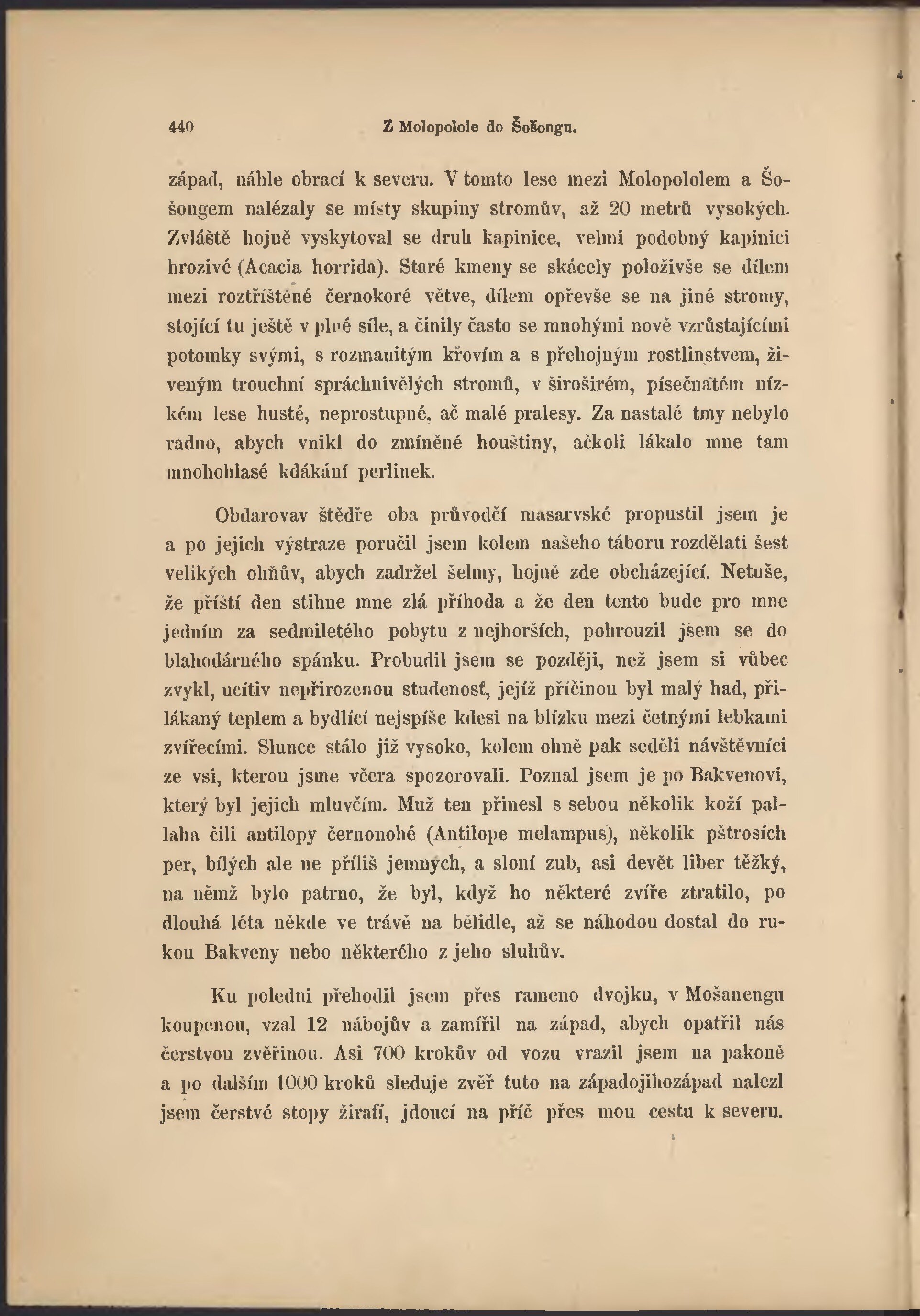 440 Z Molopolole do Šošongu.

západ, náhle obrací k severu. V tomto lese mezi Molopololem a Šošongem nalézaly se místy skupiny stromův, až 20 metrů vysokých. Zvláště hojně vyskytoval se druh kapinice, velmi podobný kapinici hrozivé (Acacia horrida). Staré kmeny se skácely položivše se dílem mezi roztříštěné černokoré větve, dílem opřevše se na jiné stromy, stojící tu ještě v plné síle, a činily často se mnohými nově vzrůstajícími potomky svými, s rozmanitým křovím a s přehojným rostlinstvem, živeným trouchní spráchnivělých stromů, v širošírém, písečnatém nízkém lese husté, neprostupné, ač malé pralesy. Za nastalé tmy nebylo radno, abych vnikl do zmíněné houštiny, ačkoli lákalo mne tam mnohohlasé kdákání perlinek.

Obdarovav štědře oba průvodčí masarvské propustil jsem je a po jejich výstraze poručil jsem kolem našeho táboru rozdělati šest velikých ohňův, abych zadržel šelmy, hojně zde obcházející. Netuše, že příští den stihne mne zlá příhoda a že den tento bude pro mne jedním za sedmiletého pobytu z nejhorších, pohrouzil jsem se do blahodárného spánku. Probudil jsem se později, než jsem si vůbec zvykl, ucítiv nepřirozenou studenosť, jejíž příčinou byl malý had, přilákaný teplem a bydlící nejspíše kdesi na blízku mezi četnými lebkami zvířecími. Slunce stálo již vysoko, kolem ohně pak seděli návštěvníci ze vsi, kterou jsme včera spozorovali. Poznal jsem je po Bakvenovi, který byl jejich mluvčím. Muž ten přinesl s sebou několik koží pallaha čili antilopy černonohé (Antilope melampus), několik pštrosích per, bílých ale ne příliš jemných, a sloní zub, asi devět liber těžký, na němž bylo patrno, že byl, když ho některé zvíře ztratilo, po dlouhá léta někde ve trávě na bělidle, až se náhodou dostal do rukou Bakveny nebo některého z jeho sluhův.

Ku poledni přehodil jsem přes rameno dvojku, v Mošanengu koupenou, vzal 12 nábojův a zamířil na západ, abych opatřil nás čerstvou zvěřinou. Asi 700 krokův od vozu vrazil jsem na pakoně a po dalším 1000 kroků sleduje zvěř tuto na západojihozápad nalezl jsem čerstvé stopy žirafí, jdoucí na příč přes mou cestu k severu.